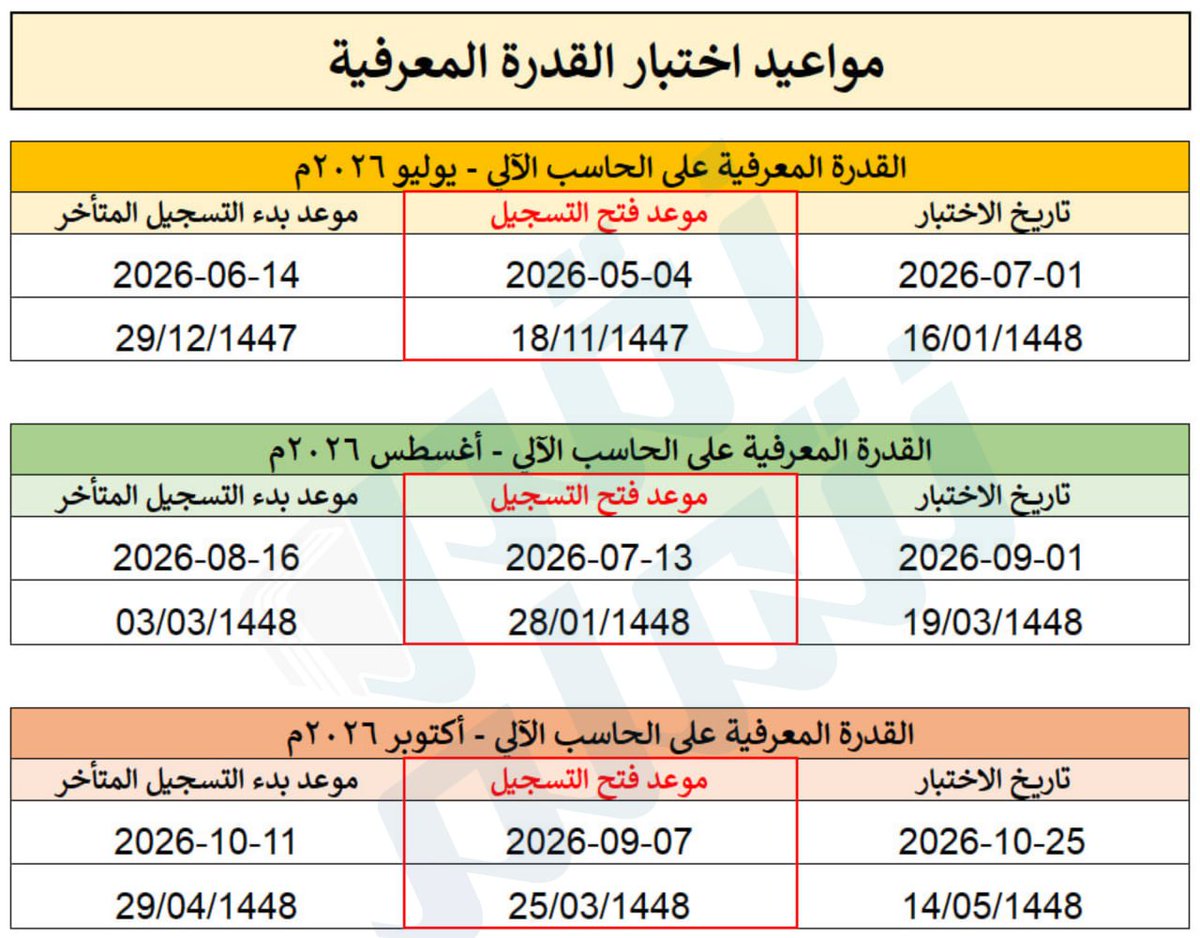 مواعيد اختبار القدرة المعرفية

القدرة المعرفية على الحاسب الآلي - يوليو ٢٠٢٦م

| تاريخ الاختبار | موعد فتح التسجيل | موعد بدء التسجيل المتأخر |
|---|---|---|
| 2026-07-01 | 2026-05-04 | 2026-06-14 |
| 16/01/1448 | 18/11/1447 | 29/12/1447 |

القدرة المعرفية على الحاسب الآلي - أغسطس ٢٠٢٦م

| تاريخ الاختبار | موعد فتح التسجيل | موعد بدء التسجيل المتأخر |
|---|---|---|
| 2026-09-01 | 2026-07-13 | 2026-08-16 |
| 19/03/1448 | 28/01/1448 | 03/03/1448 |

القدرة المعرفية على الحاسب الآلي - أكتوبر ٢٠٢٦م

| تاريخ الاختبار | موعد فتح التسجيل | موعد بدء التسجيل المتأخر |
|---|---|---|
| 2026-10-25 | 2026-09-07 | 2026-10-11 |
| 14/05/1448 | 25/03/1448 | 29/04/1448 |